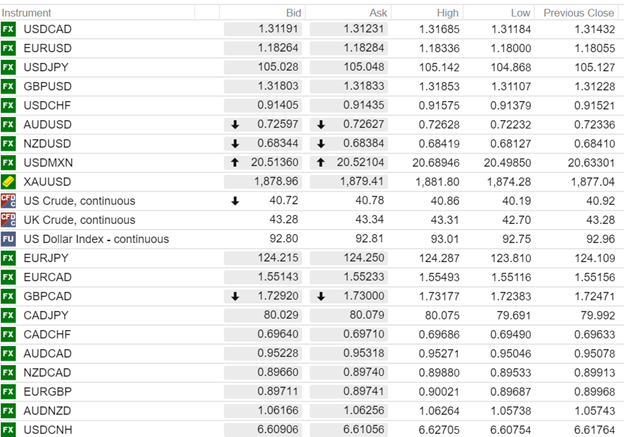 | Instrument | Bid | Ask | High | Low | Previous Close |
|---|---|---|---|---|---|
| FX USDCAD | 1.31191 | 1.31231 | 1.31685 | 1.31184 | 1.31432 |
| FX EURUSD | 1.18264 | 1.18284 | 1.18336 | 1.18000 | 1.18055 |
| FX USDJPY | 105.028 | 105.048 | 105.142 | 104.868 | 105.127 |
| FX GBPUSD | 1.31803 | 1.31833 | 1.31853 | 1.31107 | 1.31228 |
| FX USDCHF | 0.91405 | 0.91435 | 0.91575 | 0.91379 | 0.91521 |
| FX AUDUSD | ↓ 0.72597 | ↓ 0.72627 | 0.72628 | 0.72232 | 0.72336 |
| FX NZDUSD | ↓ 0.68344 | ↓ 0.68384 | 0.68419 | 0.68127 | 0.68410 |
| FX USDMXN | ↑ 20.51360 | ↑ 20.52104 | 20.68946 | 20.49850 | 20.63301 |
| XAUUSD | 1,878.96 | 1,879.41 | 1,881.80 | 1,874.28 | 1,877.04 |
| CFD C US Crude, continuous | ↓ 40.72 | 40.78 | 40.86 | 40.19 | 40.92 |
| CFD C UK Crude, continuous | 43.28 | 43.34 | 43.31 | 42.70 | 43.28 |
| FU US Dollar Index - continuous | 92.80 | 92.81 | 93.01 | 92.75 | 92.96 |
| FX EURJPY | 124.215 | 124.250 | 124.287 | 123.810 | 124.109 |
| FX EURCAD | 1.55143 | 1.55233 | 1.55493 | 1.55116 | 1.55156 |
| FX GBPCAD | ↓ 1.72920 | ↓ 1.73000 | 1.73177 | 1.72383 | 1.72471 |
| FX CADJPY | 80.029 | 80.079 | 80.075 | 79.691 | 79.992 |
| FX CADCHF | 0.69640 | 0.69710 | 0.69686 | 0.69490 | 0.69633 |
| FX AUDCAD | 0.95228 | 0.95318 | 0.95271 | 0.95046 | 0.95078 |
| FX NZDCAD | 0.89660 | 0.89740 | 0.89880 | 0.89533 | 0.89913 |
| FX EURGBP | 0.89711 | 0.89741 | 0.90021 | 0.89687 | 0.89968 |
| FX AUDNZD | 1.06166 | 1.06256 | 1.06264 | 1.05738 | 1.05743 |
| FX USDCNH | 6.60906 | 6.61056 | 6.62705 | 6.60754 | 6.61764 |